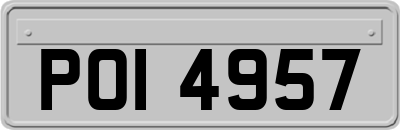 POI 4957